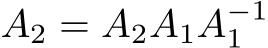 $A_2 = A_2 A_1 A_1^{-1}$